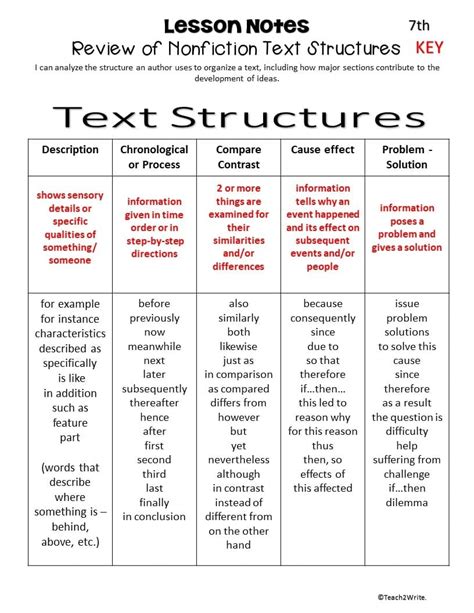 Lesson Notes 7th
Review of Nonfiction Text Structures KEY

I can analyze the structure an author uses to organize a text, including how major sections contribute to the development of ideas.

Text Structures

| Description | Chronological or Process | Compare Contrast | Cause effect | Problem - Solution |
|---|---|---|---|---|
| shows sensory details or specific qualities of something/ someone | information given in time order or in step-by-step directions | 2 or more things are examined for their similarities and/or differences | information tells why an event happened and its effect on subsequent events and/or people | information poses a problem and gives a solution |
| for example for instance characteristics described as specifically is like in addition such as feature part (words that describe where something is – behind, above, etc.) | before previously now meanwhile next later subsequently thereafter hence after first second third last finally in conclusion | also similarly both likewise just as in comparison as compared differs from however but yet nevertheless although in contrast instead of different from on the other hand | because consequently since due to so that therefore if…then… this led to reason why for this reason thus then, so effects of this affected | issue problem solutions to solve this cause since therefore as a result the question is difficulty help suffering from challenge if…then dilemma |

©Teach2Write.